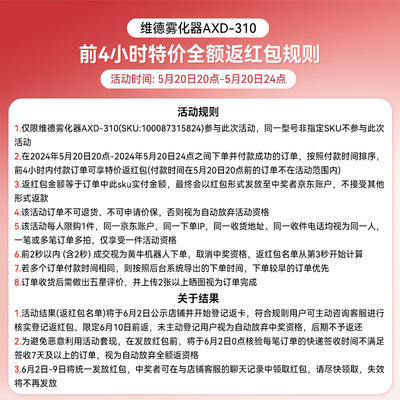 维德雾化器AXD-310

前4小时特价全额返红包规则

活动时间: 5月20日20点-5月20日24点

活动规则

1.仅限维德雾化器AXD-310(SKU:100087315824)参与此次活动，同一型号非指定SKU不参与此次活动

2.在2024年5月20日20点-2024年5月20日24点之间下单并付款成功的订单，按照付款时间排序，前4小时内付款订单可享特价返红包(付款时间在5月20日20点前的订单不在活动范围内)

3.返红包金额等于订单中此sku实付金额，最终会以红包形式发放至中奖者京东账户，不接受其他形式返款

4.该活动订单不可退货、不可申请价保，否则视为自动放弃活动资格

5.该活动每人限购1件，同一京东账户，同一下单IP，同一收货地址、同一收件电话均视为同一人，一笔或多笔订单多拍，仅享受一件活动资格

6.前2秒以内 (含2秒) 成交视为黄牛机器人下单，取消中奖资格，返红包名单从第3秒开始计算

7.若多个订单付款时间相同，则按照后台系统导出的下单时间，下单较早的订单优先

8.订单收货后需做出五星评价，并上传2张以上晒图视为订单完成

关于结果

1.活动结果(返红包名单)将于6月2日公示店铺并开始登记返卡，符合规则用户可主动咨询客服进行核实登记返红包，限定6月10日前返，未主动登记用户视为自动放弃中奖资格，后期不予返还

2.为避免恶意利用活动套现，在发放红包前，将于6月2日0点核验每笔订单的快递签收时间不满足签收7天及以上的订单，视为自动放弃全额返资格

3.6月2日-9日将统一发放红包，中奖者可在与店铺客服的聊天记录中领取红包，请尽快领取，失效将不再发放